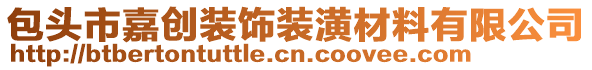 包头市嘉创装饰装潢材料有限公司
http://btbertontuttle.cn.coovee.com